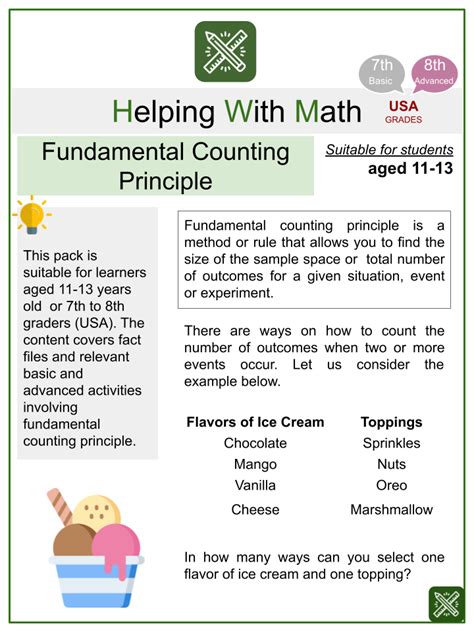 7th
Basic

8th
Advanced

Helping With Math

USA
GRADES

Fundamental Counting Principle

Suitable for students
aged 11-13

This pack is suitable for learners aged 11-13 years old or 7th to 8th graders (USA). The content covers fact files and relevant basic and advanced activities involving fundamental counting principle.

Fundamental counting principle is a method or rule that allows you to find the size of the sample space or total number of outcomes for a given situation, event or experiment.

There are ways on how to count the number of outcomes when two or more events occur. Let us consider the example below.

| Flavors of Ice Cream | Toppings |
|---|---|
| Chocolate | Sprinkles |
| Mango | Nuts |
| Vanilla | Oreo |
| Cheese | Marshmallow |

In how many ways can you select one flavor of ice cream and one topping?